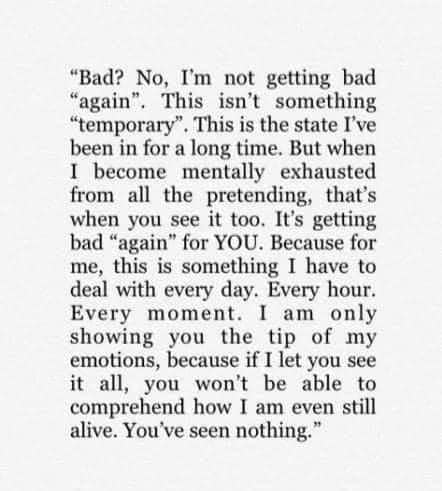 "Bad? No, I'm not getting bad "again". This isn't something "temporary". This is the state I've been in for a long time. But when I become mentally exhausted from all the pretending, that's when you see it too. It's getting bad "again" for YOU. Because for me, this is something I have to deal with every day. Every hour. Every moment. I am only showing you the tip of my emotions, because if I let you see it all, you won't be able to comprehend how I am even still alive. You've seen nothing."